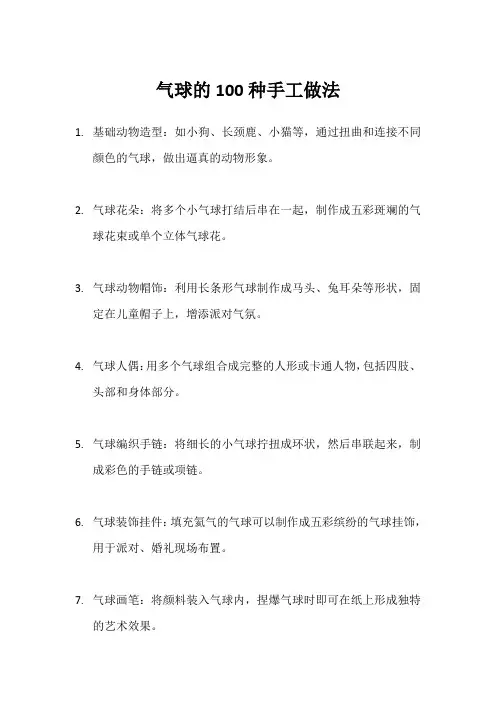 气球的 100 种手工做法

1. 基础动物造型：如小狗、长颈鹿、小猫等，通过扭曲和连接不同颜色的气球，做出逼真的动物形象。

2. 气球花朵：将多个小气球打结后串在一起，制作成五彩斑斓的气球花束或单个立体气球花。

3. 气球动物帽饰：利用长条形气球制作成马头、兔耳朵等形状，固定在儿童帽子上，增添派对气氛。

4. 气球人偶：用多个气球组合成完整的人形或卡通人物，包括四肢、头部和身体部分。

5. 气球编织手链：将细长的小气球拧扭成环状，然后串联起来，制成彩色的手链或项链。

6. 气球装饰挂件：填充氦气的气球可以制作成五彩缤纷的气球挂饰，用于派对、婚礼现场布置。

7. 气球画笔：将颜料装入气球内，捏爆气球时即可在纸上形成独特的艺术效果。